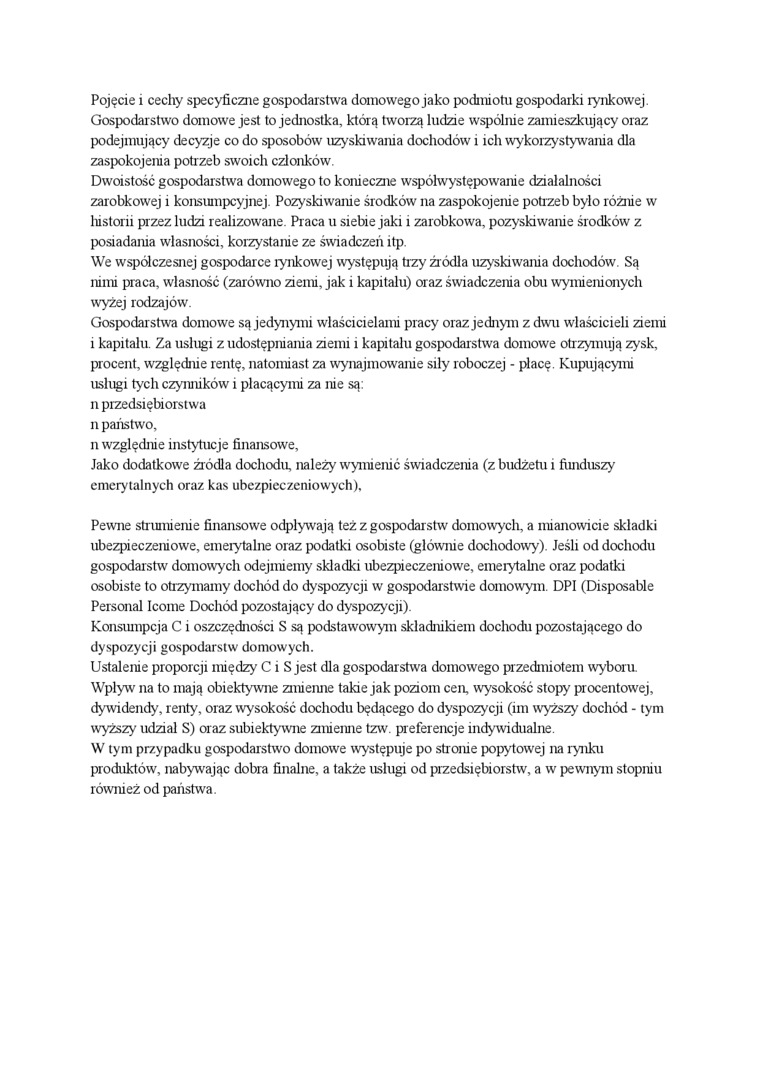 Pojęcie i cechy specyficzne gospodarstwa domowego jako podmiotu gospodarki rynkowej.
Gospodarstwo domowe jest to jednostka, którą tworzą ludzie wspólnie zamieszkujący oraz podejmujący decyzje co do sposobów uzyskiwania dochodów i ich wykorzystywania dla zaspokojenia potrzeb swoich członków.
Dwoistość gospodarstwa domowego to konieczne współwystępowanie działalności zarobkowej i konsumpcyjnej. Pozyskiwanie środków na zaspokojenie potrzeb było różnie w historii przez ludzi realizowane. Praca u siebie jaki i zarobkowa, pozyskiwanie środków z posiadania własności, korzystanie ze świadczeń itp.
We współczesnej gospodarce rynkowej występują trzy źródła uzyskiwania dochodów. Są nimi praca, własność (zarówno ziemi, jak i kapitału) oraz świadczenia obu wymienionych wyżej rodzajów.
Gospodarstwa domowe są jedynymi właścicielami pracy oraz jednym z dwu właścicieli ziemi i kapitału. Za usługi z udostępniania ziemi i kapitału gospodarstwa domowe otrzymują zysk, procent, względnie rentę, natomiast za wynajmowanie siły roboczej - płacę. Kupującymi usługi tych czynników i płacącymi za nie są:
n przedsiębiorstwa
n państwo,
n względnie instytucje finansowe,
Jako dodatkowe źródła dochodu, należy wymienić świadczenia (z budżetu i funduszy emerytalnych oraz kas ubezpieczeniowych),

Pewne strumienie finansowe odpływają też z gospodarstw domowych, a mianowicie składki ubezpieczeniowe, emerytalne oraz podatki osobiste (głównie dochodowy). Jeśli od dochodu gospodarstw domowych odejmiemy składki ubezpieczeniowe, emerytalne oraz podatki osobiste to otrzymamy dochód do dyspozycji w gospodarstwie domowym. DPI (Disposable Personal Icome Dochód pozostający do dyspozycji).
Konsumpcja C i oszczędności S są podstawowym składnikiem dochodu pozostającego do dyspozycji gospodarstw domowych.
Ustalenie proporcji między C i S jest dla gospodarstwa domowego przedmiotem wyboru. Wpływ na to mają obiektywne zmienne takie jak poziom cen, wysokość stopy procentowej, dywidendy, renty, oraz wysokość dochodu będącego do dyspozycji (im wyższy dochód - tym wyższy udział S) oraz subiektywne zmienne tzw. preferencje indywidualne.
W tym przypadku gospodarstwo domowe występuje po stronie popytowej na rynku produktów, nabywając dobra finalne, a także usługi od przedsiębiorstw, a w pewnym stopniu również od państwa.